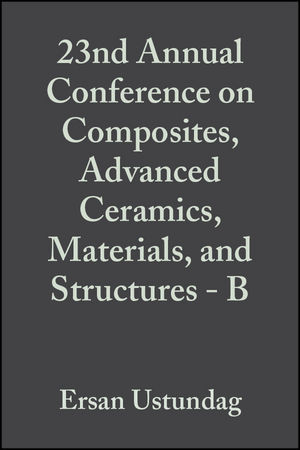 23nd Annual Conference on Composites, Advanced Ceramics, Materials, and Structures - B

Ersan Ustundag